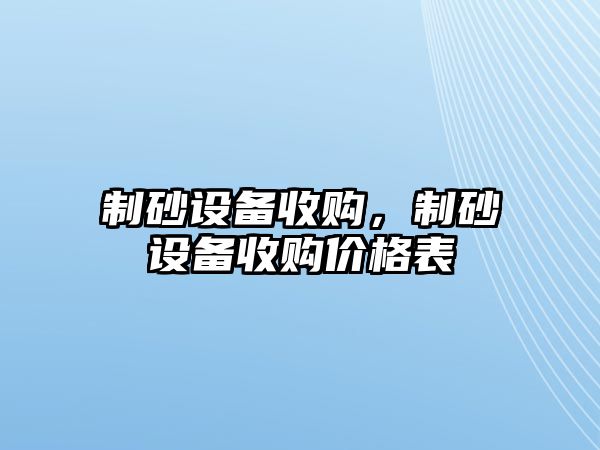 制砂设备收购，制砂设备收购价格表